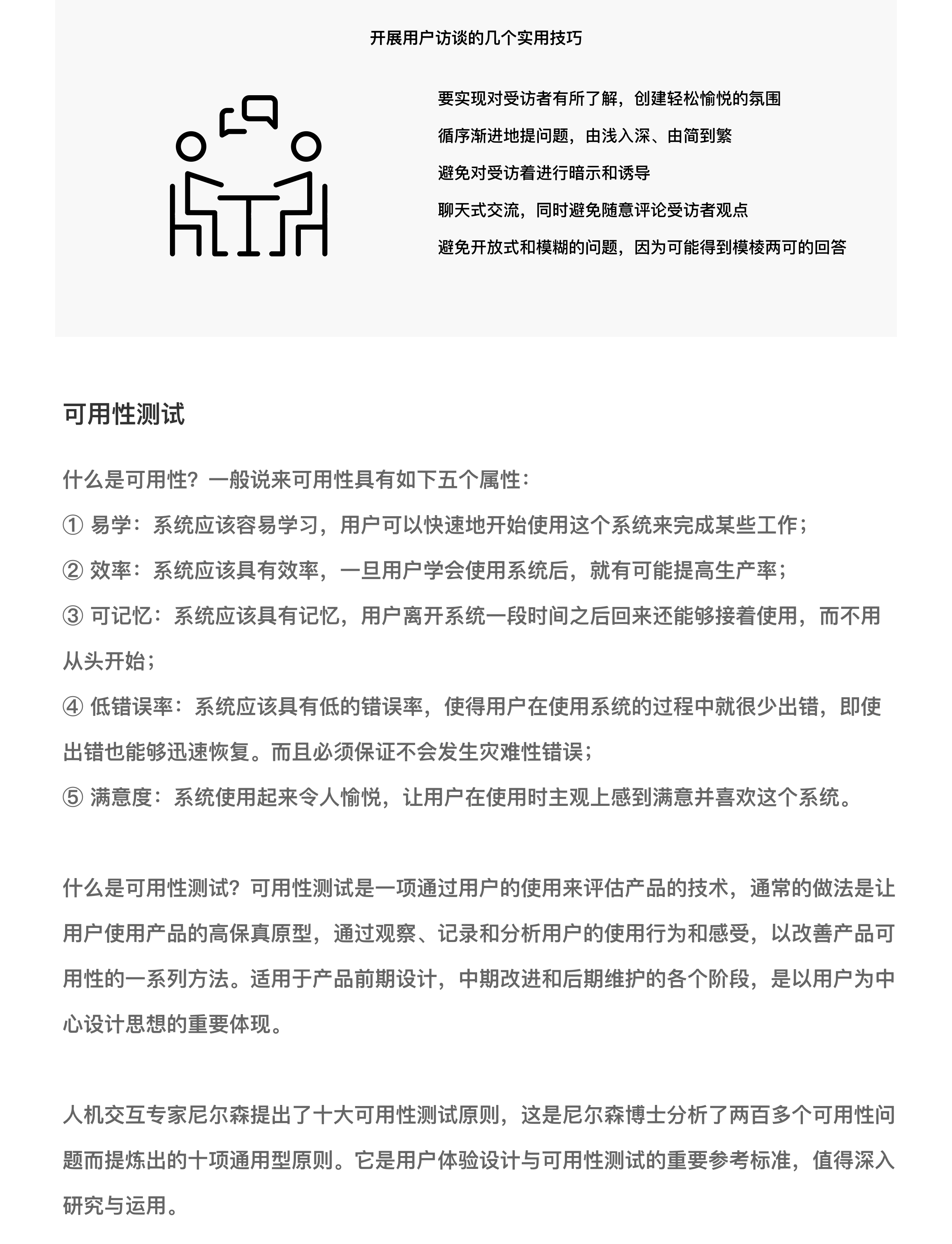 开展用户访谈的几个实用技巧

要实现对受访者有所了解，创建轻松愉悦的氛围

循序渐进地提问题，由浅入深、由简到繁

避免对受访着进行暗示和诱导

聊天式交流，同时避免随意评论受访者观点

避免开放式和模糊的问题，因为可能得到模棱两可的回答

可用性测试

什么是可用性？一般说来可用性具有如下五个属性：

① 易学：系统应该容易学习，用户可以快速地开始使用这个系统来完成某些工作；

② 效率：系统应该具有效率，一旦用户学会使用系统后，就有可能提高生产率；

③ 可记忆：系统应该具有记忆，用户离开系统一段时间之后回来还能够接着使用，而不用从头开始；

④ 低错误率：系统应该具有低的错误率，使得用户在使用系统的过程中就很少出错，即使出错也能够迅速恢复。而且必须保证不会发生灾难性错误；

⑤ 满意度：系统使用起来令人愉悦，让用户在使用时主观上感到满意并喜欢这个系统。

什么是可用性测试？可用性测试是一项通过用户的使用来评估产品的技术，通常的做法是让用户使用产品的高保真原型，通过观察、记录和分析用户的使用行为和感受，以改善产品可用性的一系列方法。适用于产品前期设计，中期改进和后期维护的各个阶段，是以用户为中心设计思想的重要体现。

人机交互专家尼尔森提出了十大可用性测试原则，这是尼尔森博士分析了两百多个可用性问题而提炼出的十项通用型原则。它是用户体验设计与可用性测试的重要参考标准，值得深入研究与运用。